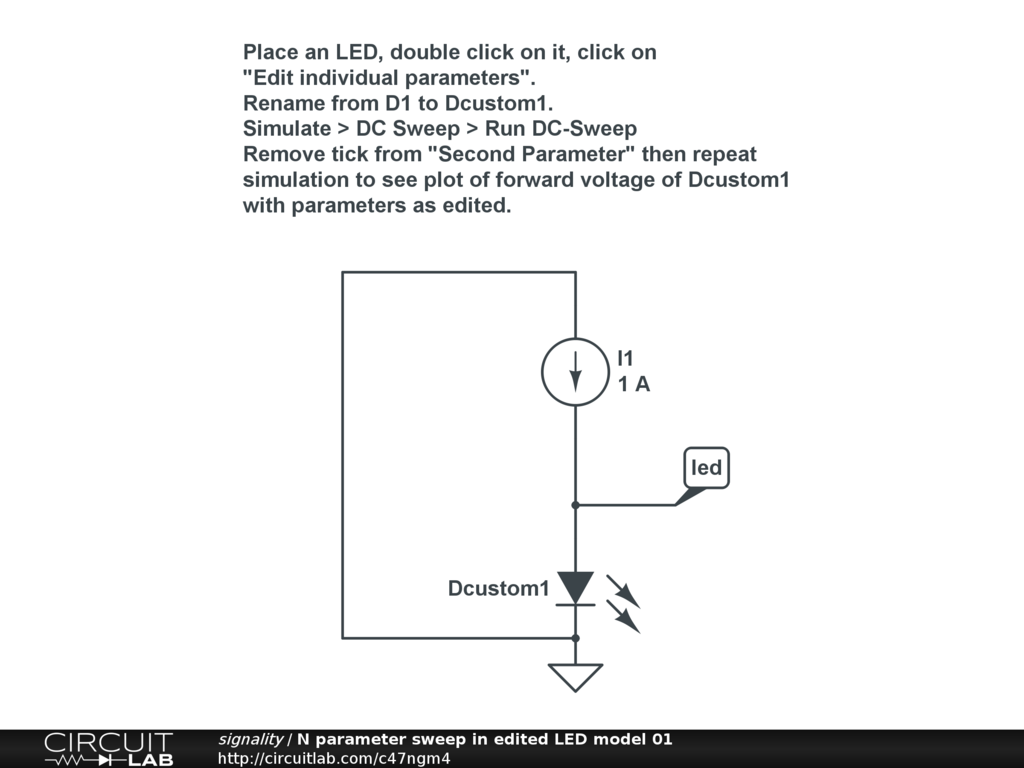 Place an LED, double click on it, click on "Edit individual parameters".
Rename from D1 to Dcustom1.
Simulate > DC Sweep > Run DC-Sweep
Remove tick from "Second Parameter" then repeat simulation to see plot of forward voltage of Dcustom1 with parameters as edited.

I1
1 A

led

Dcustom1

CIRCUIT LAB
signality / N parameter sweep in edited LED model 01
http://circuitlab.com/c47ngm4